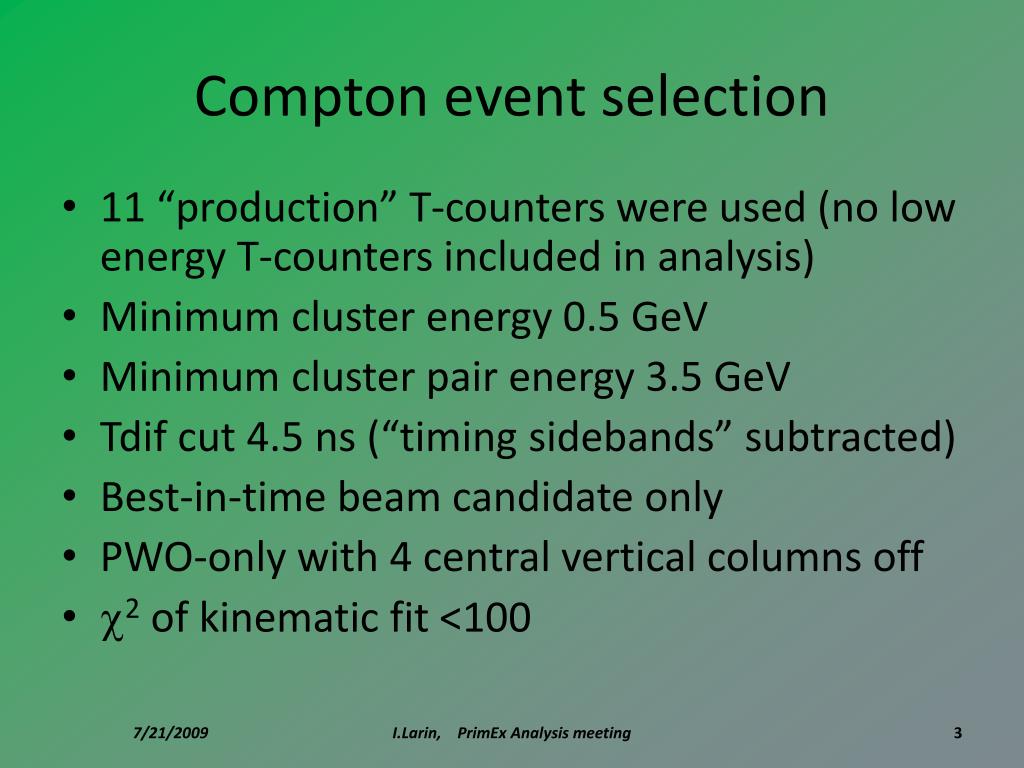 Compton event selection

• 11 “production” T-counters were used (no low energy T-counters included in analysis)
• Minimum cluster energy 0.5 GeV
• Minimum cluster pair energy 3.5 GeV
• Tdif cut 4.5 ns (“timing sidebands” subtracted)
• Best-in-time beam candidate only
• PWO-only with 4 central vertical columns off
• $\chi^2$ of kinematic fit <100

7/21/2009

I.Larin, PrimEx Analysis meeting

3